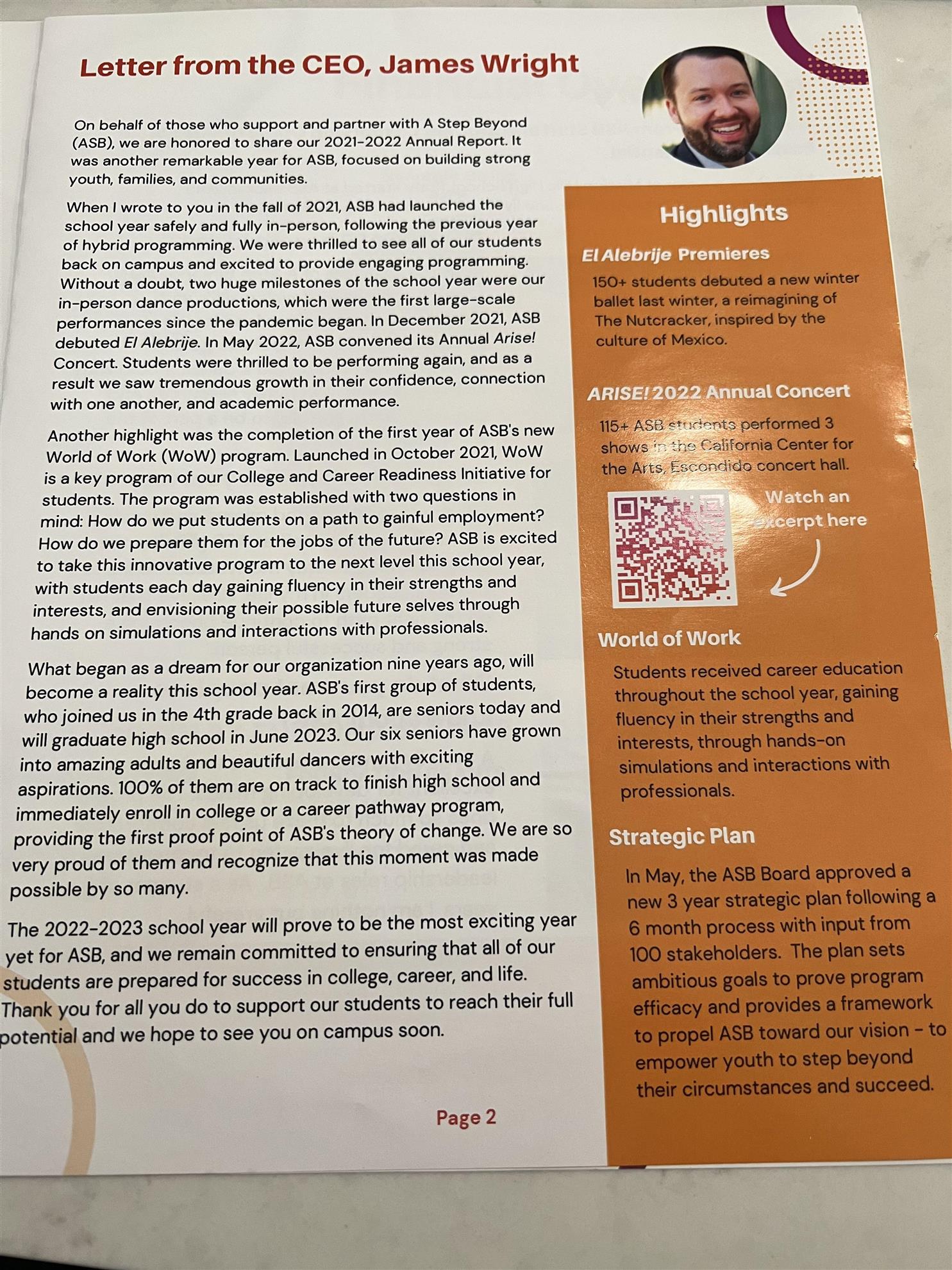 Letter from the CEO, James Wright

On behalf of those who support and partner with A Step Beyond (ASB), we are honored to share our 2021-2022 Annual Report. It was another remarkable year for ASB, focused on building strong youth, families, and communities.

When I wrote to you in the fall of 2021, ASB had launched the school year safely and fully in-person, following the previous year of hybrid programming. We were thrilled to see all of our students back on campus and excited to provide engaging programming. Without a doubt, two huge milestones of the school year were our in-person dance productions, which were the first large-scale performances since the pandemic began. In December 2021, ASB debuted El Alebrije. In May 2022, ASB convened its Annual Arise! Concert. Students were thrilled to be performing again, and as a result we saw tremendous growth in their confidence, connection with one another, and academic performance.

Another highlight was the completion of the first year of ASB's new World of Work (WoW) program. Launched in October 2021, WoW is a key program of our College and Career Readiness Initiative for students. The program was established with two questions in mind: How do we put students on a path to gainful employment? How do we prepare them for the jobs of the future? ASB is excited to take this innovative program to the next level this school year, with students each day gaining fluency in their strengths and interests, and envisioning their possible future selves through hands on simulations and interactions with professionals.

What began as a dream for our organization nine years ago, will become a reality this school year. ASB's first group of students, who joined us in the 4th grade back in 2014, are seniors today and will graduate high school in June 2023. Our six seniors have grown into amazing adults and beautiful dancers with exciting aspirations. 100% of them are on track to finish high school and immediately enroll in college or a career pathway program, providing the first proof point of ASB's theory of change. We are so very proud of them and recognize that this moment was made possible by so many.

The 2022-2023 school year will prove to be the most exciting year yet for ASB, and we remain committed to ensuring that all of our students are prepared for success in college, career, and life. Thank you for all you do to support our students to reach their full potential and we hope to see you on campus soon.

Page 2

Highlights

El Alebrije Premieres
150+ students debuted a new winter ballet last winter, a reimagining of The Nutcracker, inspired by the culture of Mexico.

ARISE! 2022 Annual Concert
115+ ASB students performed 3 shows in the California Center for the Arts, Escondido concert hall.

Watch an excerpt here

World of Work
Students received career education throughout the school year, gaining fluency in their strengths and interests, through hands-on simulations and interactions with professionals.

Strategic Plan
In May, the ASB Board approved a new 3 year strategic plan following a 6 month process with input from 100 stakeholders. The plan sets ambitious goals to prove program efficacy and provides a framework to propel ASB toward our vision - to empower youth to step beyond their circumstances and succeed.